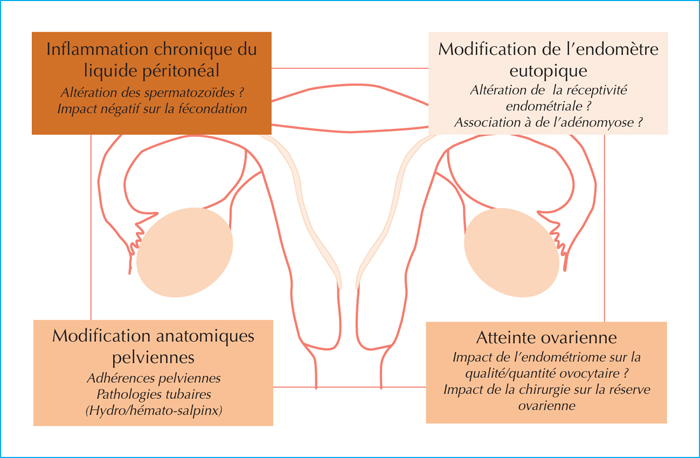 Inflammation chronique du liquide péritonéal
Altération des spermatozoïdes ?
Impact négatif sur la fécondation

Modification de l'endomètre eutopique
Altération de la réceptivité endométriale ?
Association à de l'adénomyose ?

Modification anatomiques pelviennes
Adhérences pelviennes
Pathologies tubaires
(Hydro/hémato-salpinx)

Atteinte ovarienne
Impact de l'endométriome sur la qualité/quantité ovocytaire ?
Impact de la chirurgie sur la réserve ovarienne